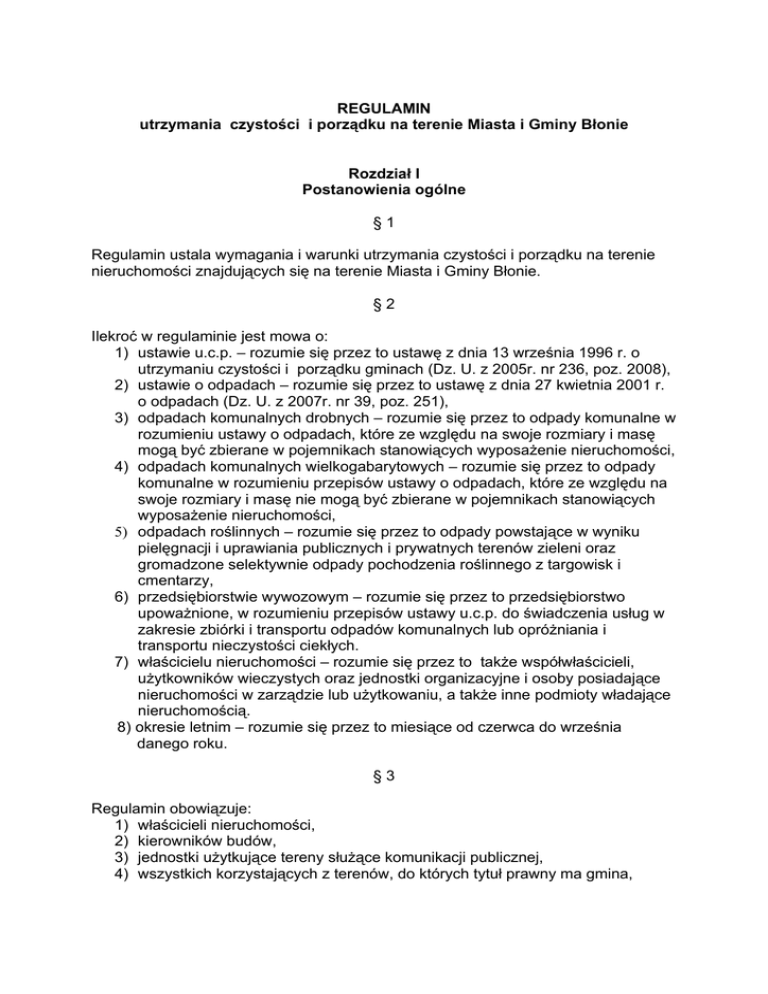 REGULAMIN
utrzymania czystości i porządku na terenie Miasta i Gminy Błonie

Rozdział I
Postanowienia ogólne

§ 1

Regulamin ustala wymagania i warunki utrzymania czystości i porządku na terenie nieruchomości znajdujących się na terenie Miasta i Gminy Błonie.

§ 2

Ilekroć w regulaminie jest mowa o:
1) ustawie u.c.p. – rozumie się przez to ustawę z dnia 13 września 1996 r. o utrzymaniu czystości i porządku gminach (Dz. U. z 2005r. nr 236, poz. 2008),
2) ustawie o odpadach – rozumie się przez to ustawę z dnia 27 kwietnia 2001 r. o odpadach (Dz. U. z 2007r. nr 39, poz. 251),
3) odpadach komunalnych drobnych – rozumie się przez to odpady komunalne w rozumieniu ustawy o odpadach, które ze względu na swoje rozmiary i masę mogą być zbierane w pojemnikach stanowiących wyposażenie nieruchomości,
4) odpadach komunalnych wielkogabarytowych – rozumie się przez to odpady komunalne w rozumieniu przepisów ustawy o odpadach, które ze względu na swoje rozmiary i masę nie mogą być zbierane w pojemnikach stanowiących wyposażenie nieruchomości,
5) odpadach roślinnych – rozumie się przez to odpady powstające w wyniku pielęgnacji i uprawiania publicznych i prywatnych terenów zieleni oraz gromadzone selektywnie odpady pochodzenia roślinnego z targowisk i cmentarzy,
6) przedsiębiorstwie wywozowym – rozumie się przez to przedsiębiorstwo upoważnione, w rozumieniu przepisów ustawy u.c.p. do świadczenia usług w zakresie zbiórki i transportu odpadów komunalnych lub opróżniania i transportu nieczystości ciekłych.
7) właścicielu nieruchomości – rozumie się przez to także współwłaścicieli, użytkowników wieczystych oraz jednostki organizacyjne i osoby posiadające nieruchomości w zarządzie lub użytkowaniu, a także inne podmioty władające nieruchomością.
8) okresie letnim – rozumie się przez to miesiące od czerwca do września danego roku.

§ 3

Regulamin obowiązuje:
1) właścicieli nieruchomości,
2) kierowników budów,
3) jednostki użytkujące tereny służące komunikacji publicznej,
4) wszystkich korzystających z terenów, do których tytuł prawny ma gmina,